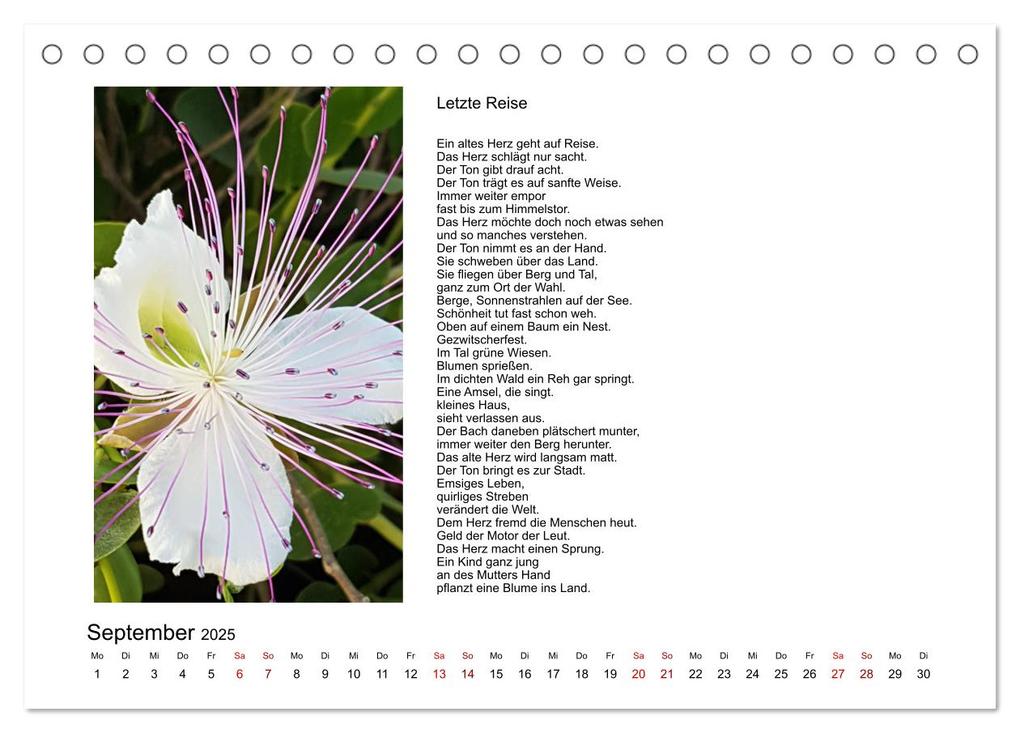 Letzte Reise

Ein altes Herz geht auf Reise.
Das Herz schlägt nur sacht.
Der Ton gibt drauf acht.
Der Ton trägt es auf sanfte Weise.
Immer weiter empor
fast bis zum Himmelstor.
Das Herz möchte doch noch etwas sehen
und so manches verstehen.
Der Ton nimmt es an der Hand.
Sie schweben über das Land.
Sie fliegen über Berg und Tal,
ganz zum Ort der Wahl.
Berge, Sonnenstrahlen auf der See.
Schönheit tut fast schon weh.
Oben auf einem Baum ein Nest.
Gezwitscherfest.
Im Tal grüne Wiesen.
Blumen sprießen.
Im dichten Wald ein Reh gar springt.
Eine Amsel, die singt.
kleines Haus,
sieht verlassen aus.
Der Bach daneben plätschert munter,
immer weiter den Berg herunter.
Das alte Herz wird langsam matt.
Der Ton bringt es zur Stadt.
Emsiges Leben,
quirliges Streben
verändert die Welt.
Dem Herz fremd die Menschen heut.
Geld der Motor der Leut.
Das Herz macht einen Sprung.
Ein Kind ganz jung
an des Mutters Hand
pflanzt eine Blume ins Land.

September 2025

| Mo | Di | Mi | Do | Fr | Sa | So | Mo | Di | Mi | Do | Fr | Sa | So | Mo | Di | Mi | Do | Fr | Sa | So | Mo | Di | Mi | Do | Fr | Sa | So | Mo | Di |
|---|---|---|---|---|---|---|---|---|---|---|---|---|---|---|---|---|---|---|---|---|---|---|---|---|---|---|---|---|---|
| 1 | 2 | 3 | 4 | 5 | 6 | 7 | 8 | 9 | 10 | 11 | 12 | 13 | 14 | 15 | 16 | 17 | 18 | 19 | 20 | 21 | 22 | 23 | 24 | 25 | 26 | 27 | 28 | 29 | 30 |